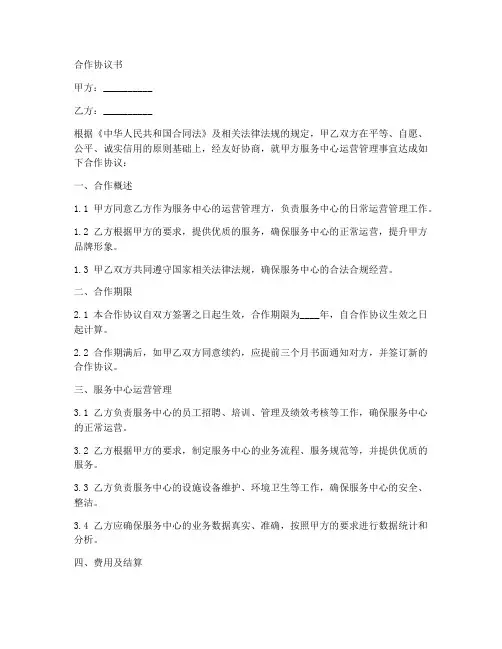 合作协议书

甲方：__________

乙方：__________

根据《中华人民共和国合同法》及相关法律法规的规定，甲乙双方在平等、自愿、公平、诚实信用的原则基础上，经友好协商，就甲方服务中心运营管理事宜达成如下合作协议：

一、合作概述

1.1 甲方同意乙方作为服务中心的运营管理方，负责服务中心的日常运营管理工作。

1.2 乙方根据甲方的要求，提供优质的服务，确保服务中心的正常运营，提升甲方品牌形象。

1.3 甲乙双方共同遵守国家相关法律法规，确保服务中心的合法合规经营。

二、合作期限

2.1 本合作协议自双方签署之日起生效，合作期限为____年，自合作协议生效之日起计算。

2.2 合作期满后，如甲乙双方同意续约，应提前三个月书面通知对方，并签订新的合作协议。

三、服务中心运营管理

3.1 乙方负责服务中心的员工招聘、培训、管理及绩效考核等工作，确保服务中心的正常运营。

3.2 乙方根据甲方的要求，制定服务中心的业务流程、服务规范等，并提供优质的服务。

3.3 乙方负责服务中心的设施设备维护、环境卫生等工作，确保服务中心的安全、整洁。

3.4 乙方应确保服务中心的业务数据真实、准确，按照甲方的要求进行数据统计和分析。

四、费用及结算